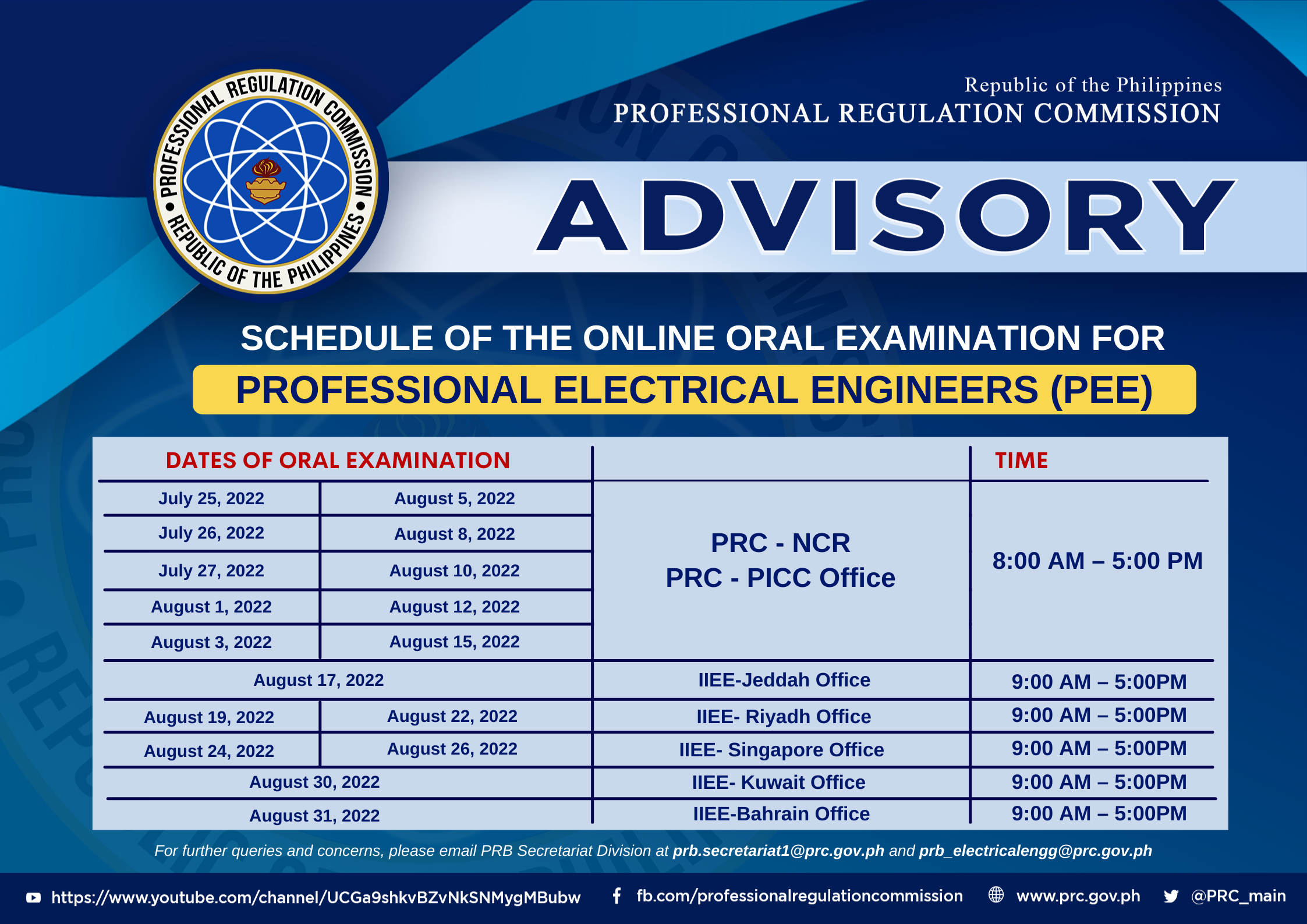 PROFESSIONAL REGULATION COMMISSION • REPUBLIC OF THE PHILIPPINES •

Republic of the Philippines
PROFESSIONAL REGULATION COMMISSION

ADVISORY

SCHEDULE OF THE ONLINE ORAL EXAMINATION FOR
PROFESSIONAL ELECTRICAL ENGINEERS (PEE)

| DATES OF ORAL EXAMINATION | | | TIME |
|---|---|---|---|
| July 25, 2022 | August 5, 2022 | PRC - NCR PRC - PICC Office | 8:00 AM – 5:00 PM |
| July 26, 2022 | August 8, 2022 | | |
| July 27, 2022 | August 10, 2022 | | |
| August 1, 2022 | August 12, 2022 | | |
| August 3, 2022 | August 15, 2022 | | |
| August 17, 2022 | | IIEE-Jeddah Office | 9:00 AM – 5:00PM |
| August 19, 2022 | August 22, 2022 | IIEE- Riyadh Office | 9:00 AM – 5:00PM |
| August 24, 2022 | August 26, 2022 | IIEE- Singapore Office | 9:00 AM – 5:00PM |
| August 30, 2022 | | IIEE- Kuwait Office | 9:00 AM – 5:00PM |
| August 31, 2022 | | IIEE-Bahrain Office | 9:00 AM – 5:00PM |

For further queries and concerns, please email PRB Secretariat Division at prb.secretariat1@prc.gov.ph and prb_electricalengg@prc.gov.ph

https://www.youtube.com/channel/UCGa9shkvBZvNkSNMygMBubw fb.com/professionalregulationcommission www.prc.gov.ph @PRC_main